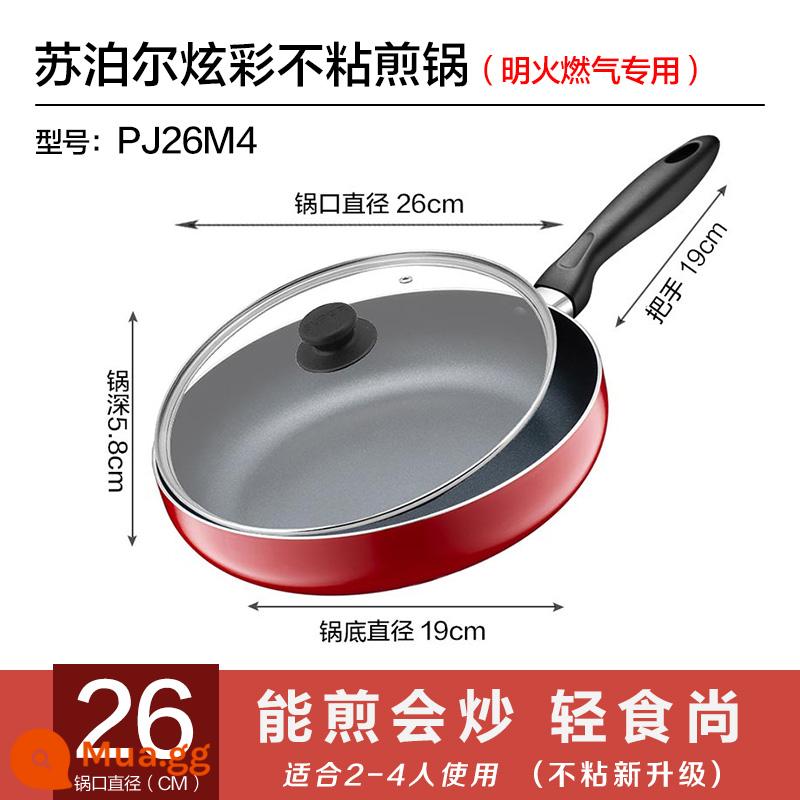 苏泊尔炫彩不粘煎锅（明火燃气专用）

型号：PJ26M4

锅口直径 26cm

把手 19cm

锅深5.8cm

锅底直径 19cm

26
锅口直径（CM）

Mua.gg

能煎会炒 轻食尚

适合2-4人使用 （不粘新升级）